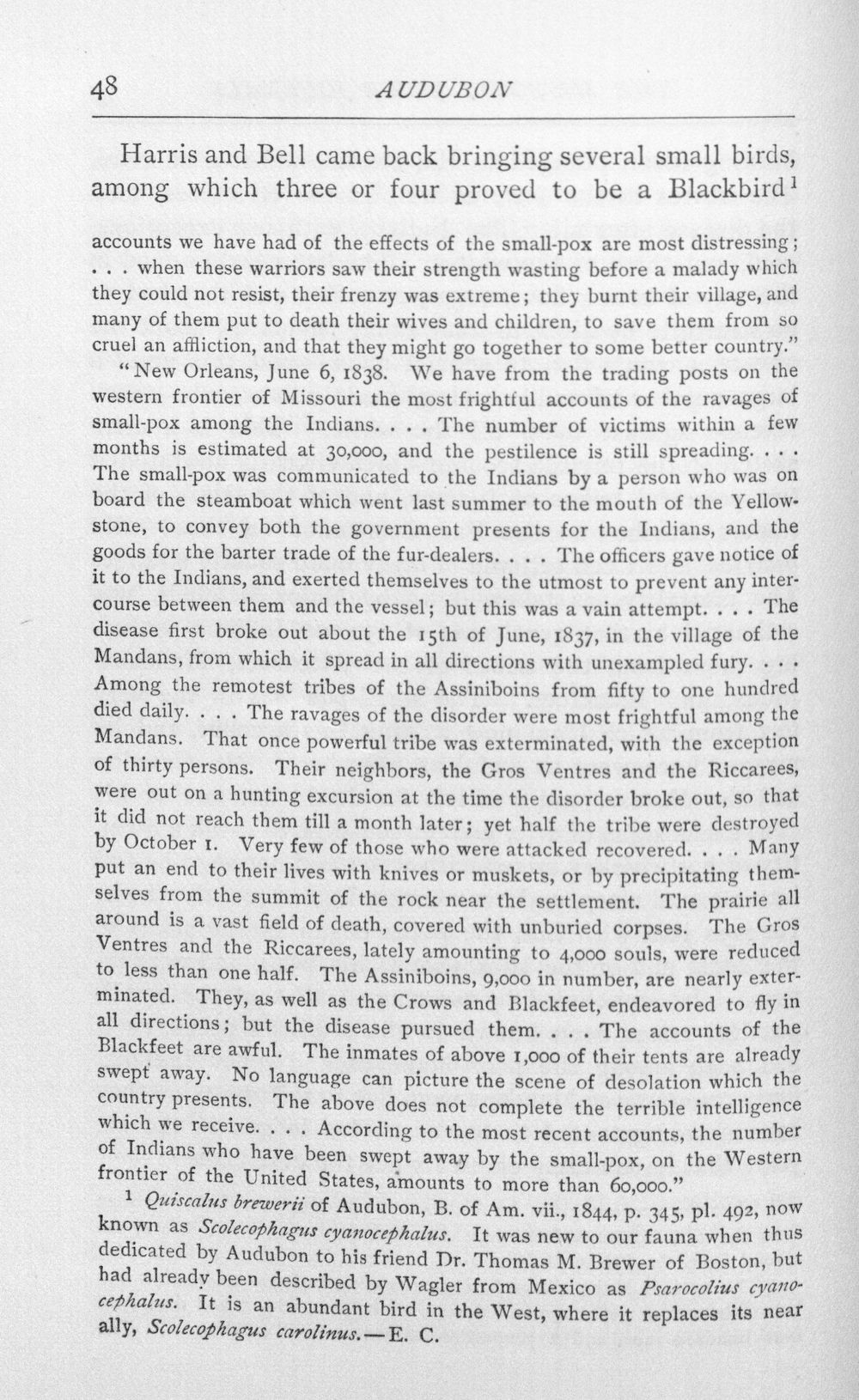 48 AUDUBON

Harris and Bell came back bringing several small birds, among which three or four proved to be a Blackbird$^{1}$

accounts we have had of the effects of the small-pox are most distressing; . . . when these warriors saw their strength wasting before a malady which they could not resist, their frenzy was extreme; they burnt their village, and many of them put to death their wives and children, to save them from so cruel an affliction, and that they might go together to some better country."

"New Orleans, June 6, 1838. We have from the trading posts on the western frontier of Missouri the most frightful accounts of the ravages of small-pox among the Indians. . . . The number of victims within a few months is estimated at 30,000, and the pestilence is still spreading. . . . The small-pox was communicated to the Indians by a person who was on board the steamboat which went last summer to the mouth of the Yellowstone, to convey both the government presents for the Indians, and the goods for the barter trade of the fur-dealers. . . . The officers gave notice of it to the Indians, and exerted themselves to the utmost to prevent any intercourse between them and the vessel; but this was a vain attempt. . . . The disease first broke out about the 15th of June, 1837, in the village of the Mandans, from which it spread in all directions with unexampled fury. . . . Among the remotest tribes of the Assiniboins from fifty to one hundred died daily. . . . The ravages of the disorder were most frightful among the Mandans. That once powerful tribe was exterminated, with the exception of thirty persons. Their neighbors, the Gros Ventres and the Riccarees, were out on a hunting excursion at the time the disorder broke out, so that it did not reach them till a month later; yet half the tribe were destroyed by October 1. Very few of those who were attacked recovered. . . . Many put an end to their lives with knives or muskets, or by precipitating themselves from the summit of the rock near the settlement. The prairie all around is a vast field of death, covered with unburied corpses. The Gros Ventres and the Riccarees, lately amounting to 4,000 souls, were reduced to less than one half. The Assiniboins, 9,000 in number, are nearly exterminated. They, as well as the Crows and Blackfeet, endeavored to fly in all directions; but the disease pursued them. . . . The accounts of the Blackfeet are awful. The inmates of above 1,000 of their tents are already swept away. No language can picture the scene of desolation which the country presents. The above does not complete the terrible intelligence which we receive. . . . According to the most recent accounts, the number of Indians who have been swept away by the small-pox, on the Western frontier of the United States, amounts to more than 60,000."

$^{1}$ Quiscalus brewerii of Audubon, B. of Am. vii., 1844, p. 345, pl. 492, now known as Scolecophagus cyanocephalus. It was new to our fauna when thus dedicated by Audubon to his friend Dr. Thomas M. Brewer of Boston, but had already been described by Wagler from Mexico as Psarocolius cyanocephalus. It is an abundant bird in the West, where it replaces its near ally, Scolecophagus carolinus.—E. C.